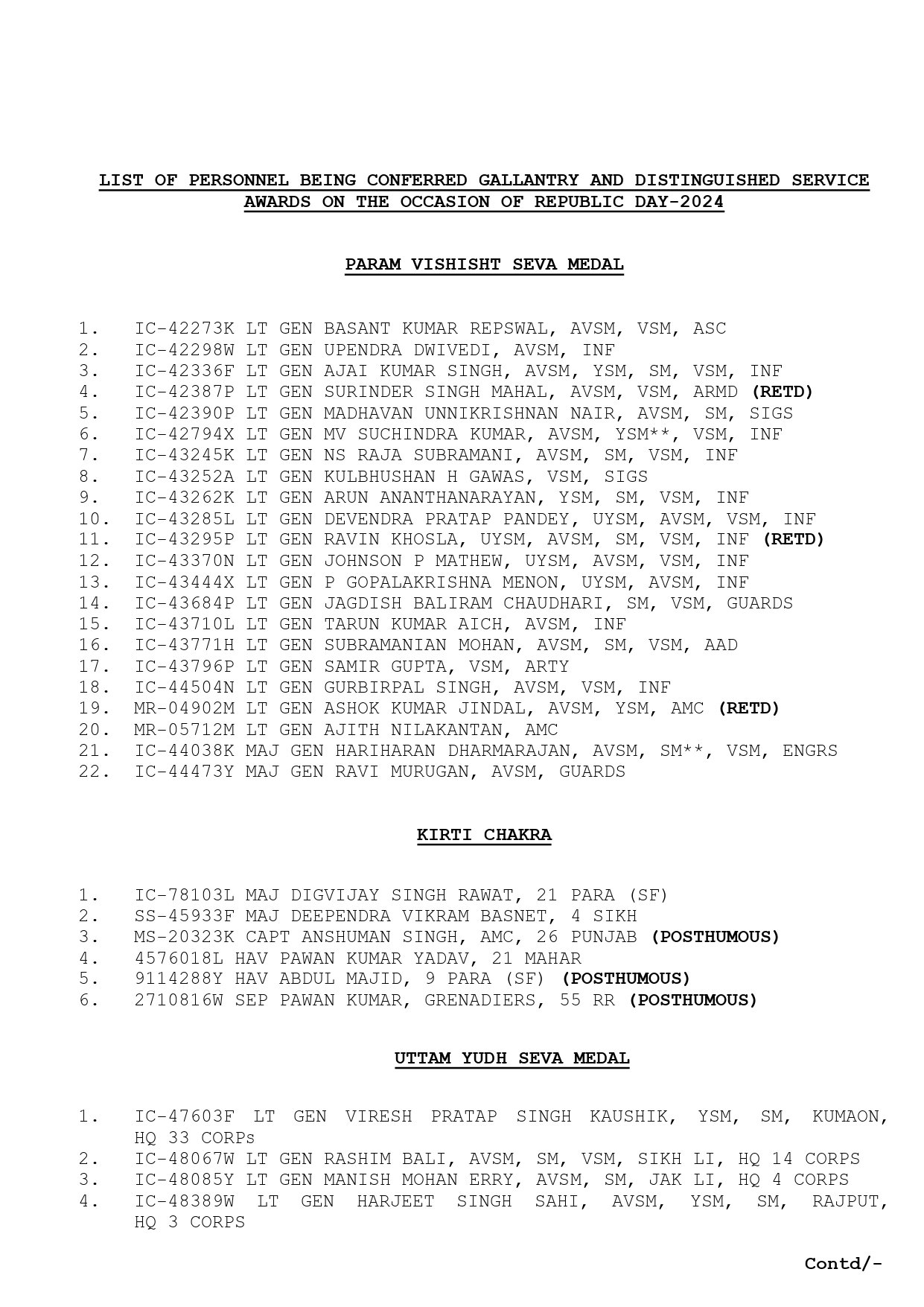 LIST OF PERSONNEL BEING CONFERRED GALLANTRY AND DISTINGUISHED SERVICE AWARDS ON THE OCCASION OF REPUBLIC DAY-2024

PARAM VISHISHT SEVA MEDAL

1. IC-42273K LT GEN BASANT KUMAR REPSWAL, AVSM, VSM, ASC
2. IC-42298W LT GEN UPENDRA DWIVEDI, AVSM, INF
3. IC-42336F LT GEN AJAI KUMAR SINGH, AVSM, YSM, SM, VSM, INF
4. IC-42387P LT GEN SURINDER SINGH MAHAL, AVSM, VSM, ARMD (RETD)
5. IC-42390P LT GEN MADHAVAN UNNIKRISHNAN NAIR, AVSM, SM, SIGS
6. IC-42794X LT GEN MV SUCHINDRA KUMAR, AVSM, YSM**, VSM, INF
7. IC-43245K LT GEN NS RAJA SUBRAMANI, AVSM, SM, VSM, INF
8. IC-43252A LT GEN KULBHUSHAN H GAWAS, VSM, SIGS
9. IC-43262K LT GEN ARUN ANANTHANARAYAN, YSM, SM, VSM, INF
10. IC-43285L LT GEN DEVENDRA PRATAP PANDEY, UYSM, AVSM, VSM, INF
11. IC-43295P LT GEN RAVIN KHOSLA, UYSM, AVSM, SM, VSM, INF (RETD)
12. IC-43370N LT GEN JOHNSON P MATHEW, UYSM, AVSM, VSM, INF
13. IC-43444X LT GEN P GOPALAKRISHNA MENON, UYSM, AVSM, INF
14. IC-43684P LT GEN JAGDISH BALIRAM CHAUDHARI, SM, VSM, GUARDS
15. IC-43710L LT GEN TARUN KUMAR AICH, AVSM, INF
16. IC-43771H LT GEN SUBRAMANIAN MOHAN, AVSM, SM, VSM, AAD
17. IC-43796P LT GEN SAMIR GUPTA, VSM, ARTY
18. IC-44504N LT GEN GURBIRPAL SINGH, AVSM, VSM, INF
19. MR-04902M LT GEN ASHOK KUMAR JINDAL, AVSM, YSM, AMC (RETD)
20. MR-05712M LT GEN AJITH NILAKANTAN, AMC
21. IC-44038K MAJ GEN HARIHARAN DHARMARAJAN, AVSM, SM**, VSM, ENGRS
22. IC-44473Y MAJ GEN RAVI MURUGAN, AVSM, GUARDS

KIRTI CHAKRA

1. IC-78103L MAJ DIGVIJAY SINGH RAWAT, 21 PARA (SF)
2. SS-45933F MAJ DEEPENDRA VIKRAM BASNET, 4 SIKH
3. MS-20323K CAPT ANSHUMAN SINGH, AMC, 26 PUNJAB (POSTHUMOUS)
4. 4576018L HAV PAWAN KUMAR YADAV, 21 MAHAR
5. 9114288Y HAV ABDUL MAJID, 9 PARA (SF) (POSTHUMOUS)
6. 2710816W SEP PAWAN KUMAR, GRENADIERS, 55 RR (POSTHUMOUS)

UTTAM YUDH SEVA MEDAL

1. IC-47603F LT GEN VIRESH PRATAP SINGH KAUSHIK, YSM, SM, KUMAON, HQ 33 CORPs
2. IC-48067W LT GEN RASHIM BALI, AVSM, SM, VSM, SIKH LI, HQ 14 CORPS
3. IC-48085Y LT GEN MANISH MOHAN ERRY, AVSM, SM, JAK LI, HQ 4 CORPS
4. IC-48389W LT GEN HARJEET SINGH SAHI, AVSM, YSM, SM, RAJPUT, HQ 3 CORPS

Contd/-